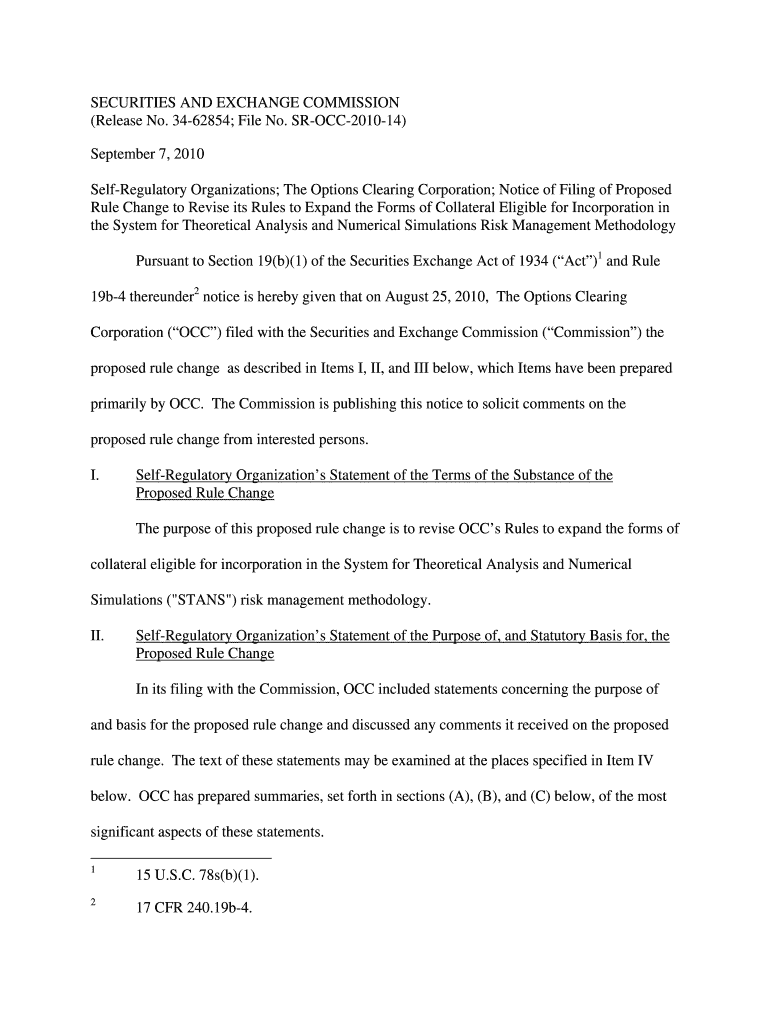 SECURITIES AND EXCHANGE COMMISSION
(Release No. 34-62854; File No. SR-OCC-2010-14)

September 7, 2010

Self-Regulatory Organizations; The Options Clearing Corporation; Notice of Filing of Proposed Rule Change to Revise its Rules to Expand the Forms of Collateral Eligible for Incorporation in the System for Theoretical Analysis and Numerical Simulations Risk Management Methodology

Pursuant to Section 19(b)(1) of the Securities Exchange Act of 1934 (“Act”)$^1$ and Rule 19b-4 thereunder$^2$ notice is hereby given that on August 25, 2010, The Options Clearing Corporation (“OCC”) filed with the Securities and Exchange Commission (“Commission”) the proposed rule change as described in Items I, II, and III below, which Items have been prepared primarily by OCC. The Commission is publishing this notice to solicit comments on the proposed rule change from interested persons.

I. Self-Regulatory Organization’s Statement of the Terms of the Substance of the Proposed Rule Change

The purpose of this proposed rule change is to revise OCC’s Rules to expand the forms of collateral eligible for incorporation in the System for Theoretical Analysis and Numerical Simulations ("STANS") risk management methodology.

II. Self-Regulatory Organization’s Statement of the Purpose of, and Statutory Basis for, the Proposed Rule Change

In its filing with the Commission, OCC included statements concerning the purpose of and basis for the proposed rule change and discussed any comments it received on the proposed rule change. The text of these statements may be examined at the places specified in Item IV below. OCC has prepared summaries, set forth in sections (A), (B), and (C) below, of the most significant aspects of these statements.

$^1$ 15 U.S.C. 78s(b)(1).

$^2$ 17 CFR 240.19b-4.